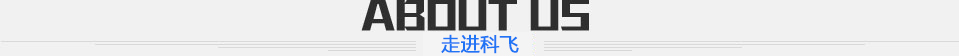 ABOUT US
走进科飞